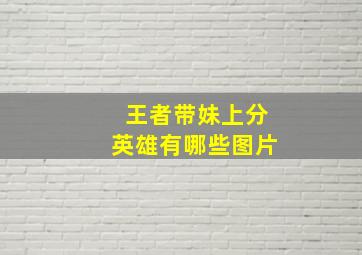 王者带妹上分
英雄有哪些图片